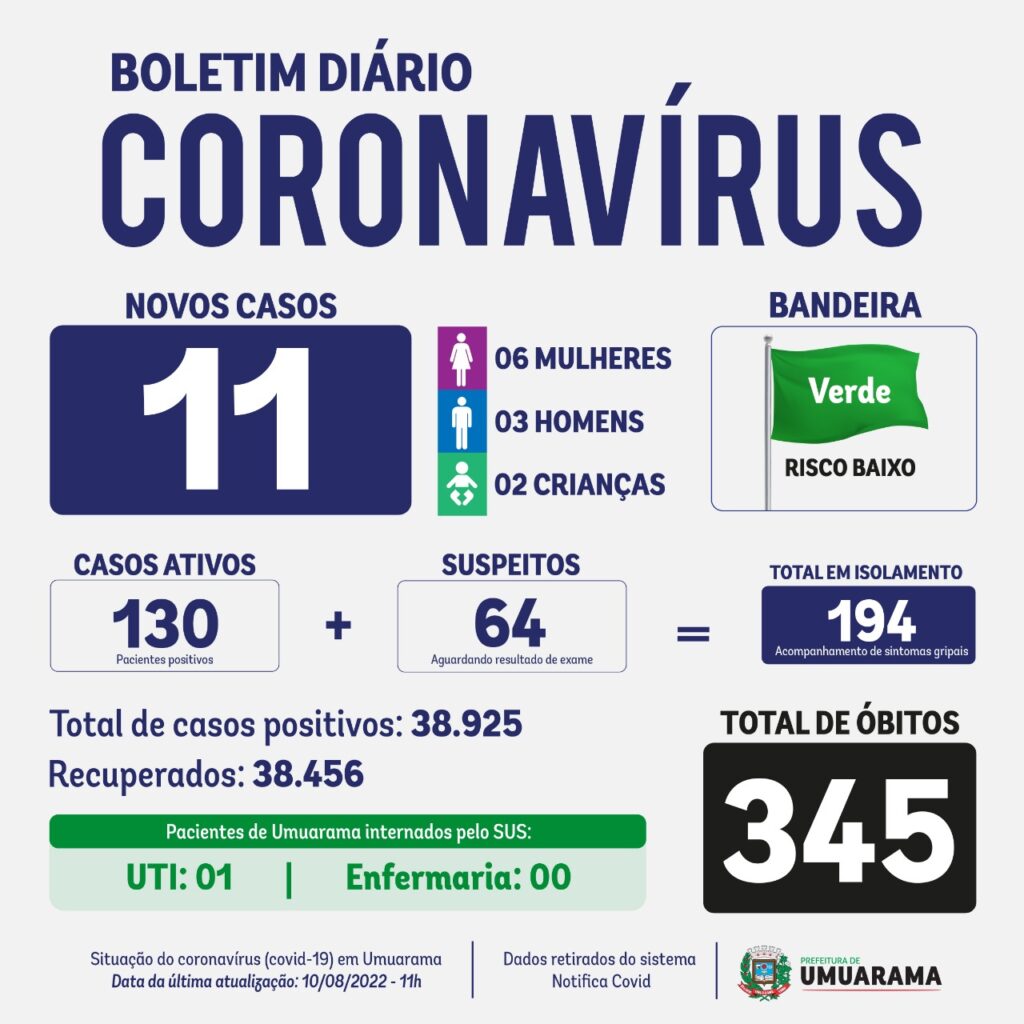 BOLETIM DIÁRIO
CORONAVÍRUS

NOVOS CASOS
11

06 MULHERES
03 HOMENS
02 CRIANÇAS

BANDEIRA
Verde
RISCO BAIXO

CASOS ATIVOS
130
Pacientes positivos

+

SUSPEITOS
64
Aguardando resultado de exame

=

TOTAL EM ISOLAMENTO
194
Acompanhamento de sintomas gripais

Total de casos positivos: 38.925
Recuperados: 38.456

Pacientes de Umuarama internados pelo SUS:
UTI: 01 | Enfermaria: 00

TOTAL DE ÓBITOS
345

Situação do coronavírus (covid-19) em Umuarama
Data da última atualização: 10/08/2022 - 11h

Dados retirados do sistema
Notifica Covid

PREFEITURA DE
UMUARAMA